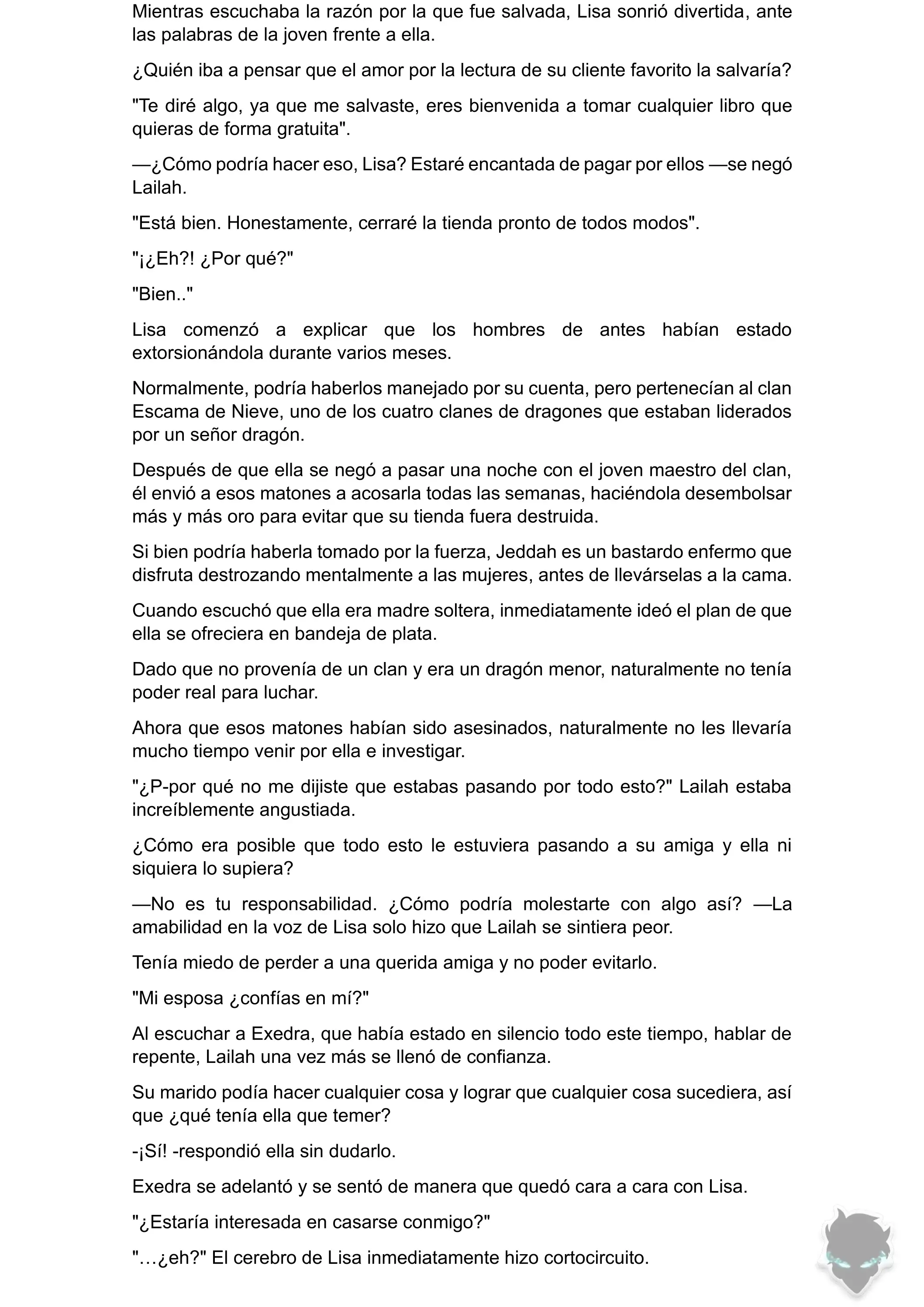 Mientras escuchaba la razón por la que fue salvada, Lisa sonrió divertida, ante las palabras de la joven frente a ella.

¿Quién iba a pensar que el amor por la lectura de su cliente favorito la salvaría?

"Te diré algo, ya que me salvaste, eres bienvenida a tomar cualquier libro que quieras de forma gratuita".

—¿Cómo podría hacer eso, Lisa? Estaré encantada de pagar por ellos —se negó Lailah.

"Está bien. Honestamente, cerraré la tienda pronto de todos modos".

"¡¿Eh?! ¿Por qué?"

"Bien.."

Lisa comenzó a explicar que los hombres de antes habían estado extorsionándola durante varios meses.

Normalmente, podría haberlos manejado por su cuenta, pero pertenecían al clan Escama de Nieve, uno de los cuatro clanes de dragones que estaban liderados por un señor dragón.

Después de que ella se negó a pasar una noche con el joven maestro del clan, él envió a esos matones a acosarla todas las semanas, haciéndola desembolsar más y más oro para evitar que su tienda fuera destruida.

Si bien podría haberla tomado por la fuerza, Jeddah es un bastardo enfermo que disfruta destrozando mentalmente a las mujeres, antes de llevárselas a la cama.

Cuando escuchó que ella era madre soltera, inmediatamente ideó el plan de que ella se ofreciera en bandeja de plata.

Dado que no provenía de un clan y era un dragón menor, naturalmente no tenía poder real para luchar.

Ahora que esos matones habían sido asesinados, naturalmente no les llevaría mucho tiempo venir por ella e investigar.

"¿P-por qué no me dijiste que estabas pasando por todo esto?" Lailah estaba increíblemente angustiada.

¿Cómo era posible que todo esto le estuviera pasando a su amiga y ella ni siquiera lo supiera?

—No es tu responsabilidad. ¿Cómo podría molestarte con algo así? —La amabilidad en la voz de Lisa solo hizo que Lailah se sintiera peor.

Tenía miedo de perder a una querida amiga y no poder evitarlo.

"Mi esposa ¿confías en mí?"

Al escuchar a Exedra, que había estado en silencio todo este tiempo, hablar de repente, Lailah una vez más se llenó de confianza.

Su marido podía hacer cualquier cosa y lograr que cualquier cosa sucediera, así que ¿qué tenía ella que temer?

-¡Sí! -respondió ella sin dudarlo.

Exedra se adelantó y se sentó de manera que quedó cara a cara con Lisa.

"¿Estaría interesada en casarse conmigo?"

"…¿eh?" El cerebro de Lisa inmediatamente hizo cortocircuito.